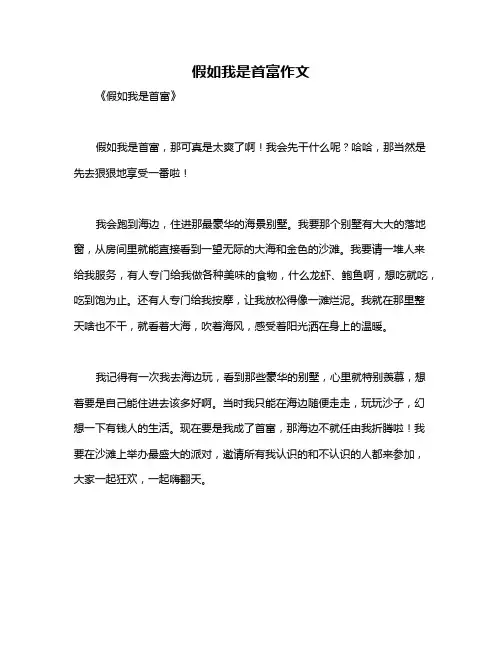 假如我是首富作文

《假如我是首富》

假如我是首富，那可真是太爽了啊！我会先干什么呢？哈哈，那当然是先去狠狠地享受一番啦！

我会跑到海边，住进那最豪华的海景别墅。我要那个别墅有大大的落地窗，从房间里就能直接看到一望无际的大海和金色的沙滩。我要请一堆人来给我服务，有人专门给我做各种美味的食物，什么龙虾、鲍鱼啊，想吃就吃，吃到饱为止。还有人专门给我按摩，让我放松得像一滩烂泥。我就在那里整天啥也不干，就看着大海，吹着海风，感受着阳光洒在身上的温暖。

我记得有一次我去海边玩，看到那些豪华的别墅，心里就特别羡慕，想着要是自己能住进去该多好啊。当时我只能在海边随便走走，玩玩沙子，幻想一下有钱人的生活。现在要是我成了首富，那海边不就任由我折腾啦！我要在沙滩上举办最盛大的派对，邀请所有我认识的和不认识的人都来参加，大家一起狂欢，一起嗨翻天。